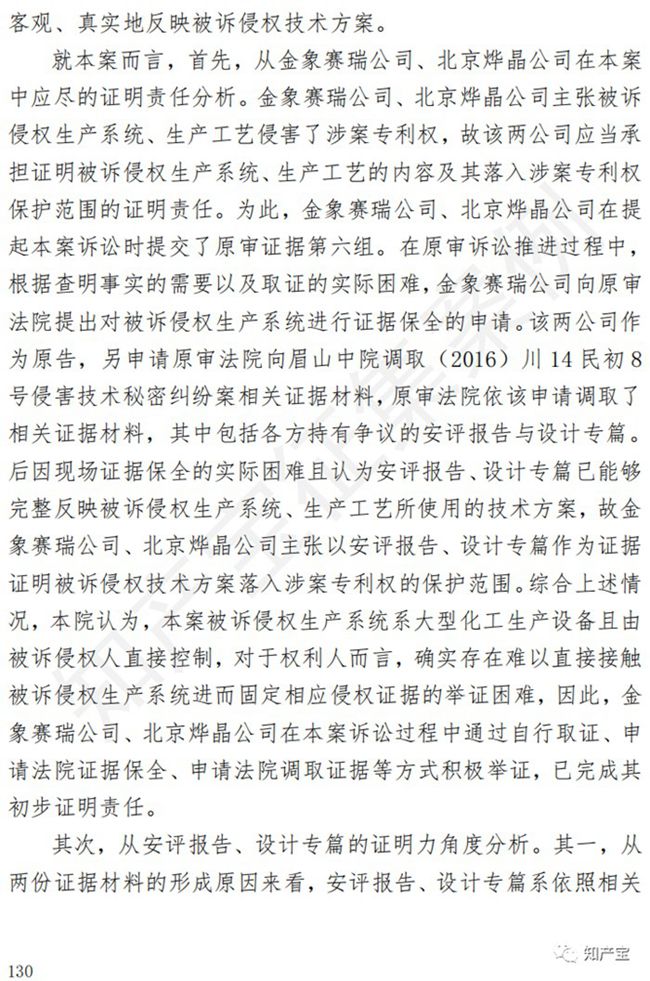 客观、真实地反映被诉侵权技术方案。

就本案而言，首先，从金象赛瑞公司、北京烨晶公司在本案中应尽的证明责任分析。金象赛瑞公司、北京烨晶公司主张被诉侵权生产系统、生产工艺侵害了涉案专利权，故该两公司应当承担证明被诉侵权生产系统、生产工艺的内容及其落入涉案专利权保护范围的证明责任。为此，金象赛瑞公司、北京烨晶公司在提起本案诉讼时提交了原审证据第六组。在原审诉讼推进过程中，根据查明事实的需要以及取证的实际困难，金象赛瑞公司向原审法院提出对被诉侵权生产系统进行证据保全的申请。该两公司作为原告，另申请原审法院向眉山中院调取（2016）川14民初8号侵害技术秘密纠纷案相关证据材料，原审法院依该申请调取了相关证据材料，其中包括各方持有争议的安评报告与设计专篇。后因现场证据保全的实际困难且认为安评报告、设计专篇已能够完整反映被诉侵权生产系统、生产工艺所使用的技术方案，故金象赛瑞公司、北京烨晶公司主张以安评报告、设计专篇作为证据证明被诉侵权技术方案落入涉案专利权的保护范围。综合上述情况，本院认为，本案被诉侵权生产系统系大型化工生产设备且由被诉侵权人直接控制，对于权利人而言，确实存在难以直接接触被诉侵权生产系统进而固定相应侵权证据的举证困难，因此，金象赛瑞公司、北京烨晶公司在本案诉讼过程中通过自行取证、申请法院证据保全、申请法院调取证据等方式积极举证，已完成其初步证明责任。

其次，从安评报告、设计专篇的证明力角度分析。其一，从两份证据材料的形成原因来看，安评报告、设计专篇系依照相关

130

知产宝